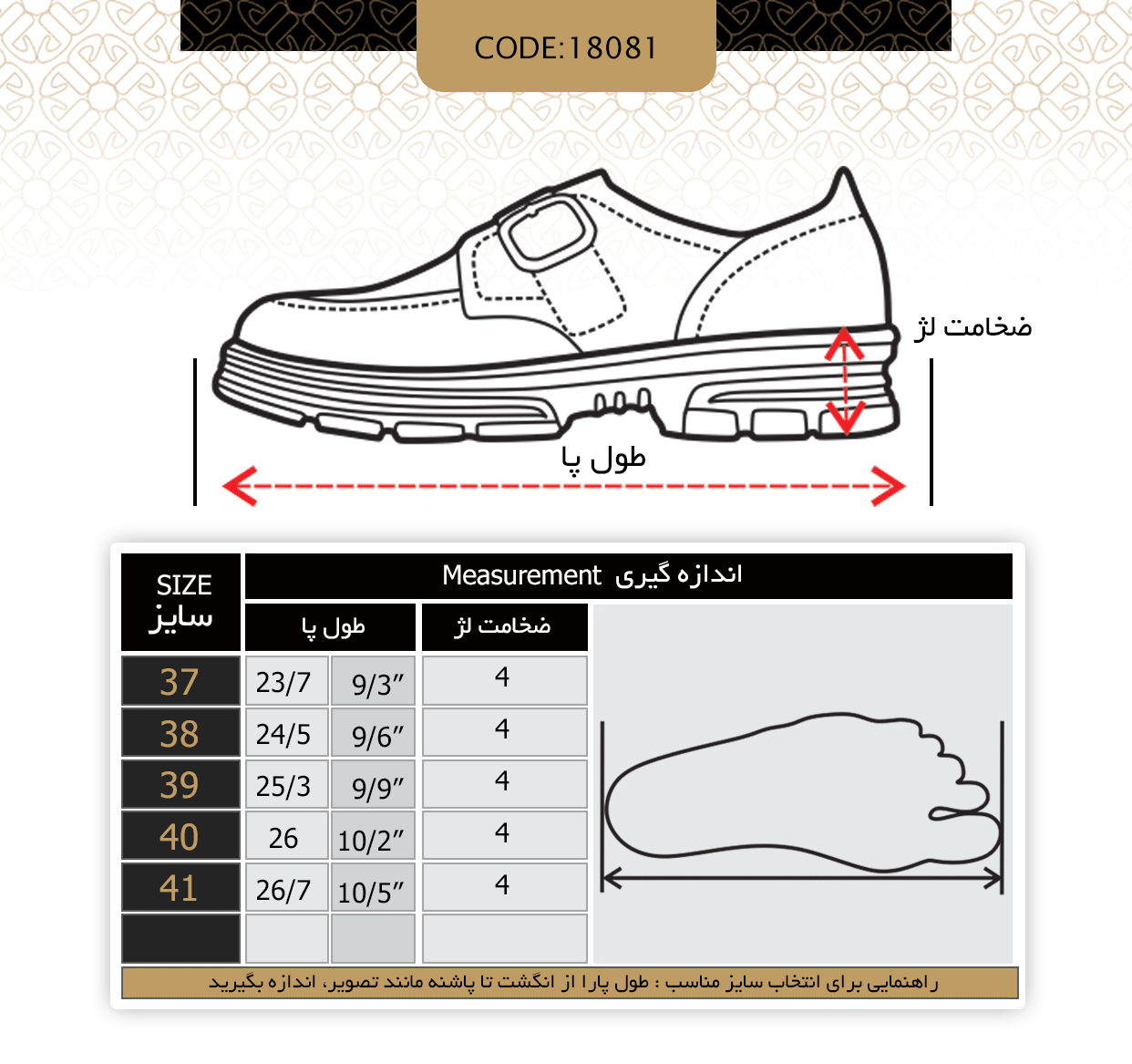 CODE:18081

ضخامت لژ

طول پا

| SIZE سایز | Measurement اندازه گیری | | |
|---|---|---|---|
| | طول پا | | ضخامت لژ |
| 37 | 23/7 | 9/3″ | 4 |
| 38 | 24/5 | 9/6″ | 4 |
| 39 | 25/3 | 9/9″ | 4 |
| 40 | 26 | 10/2″ | 4 |
| 41 | 26/7 | 10/5″ | 4 |
| | | | |

راهنمایی برای انتخاب سایز مناسب : طول پارا از انگشت تا پاشنه مانند تصویر، اندازه بگیرید